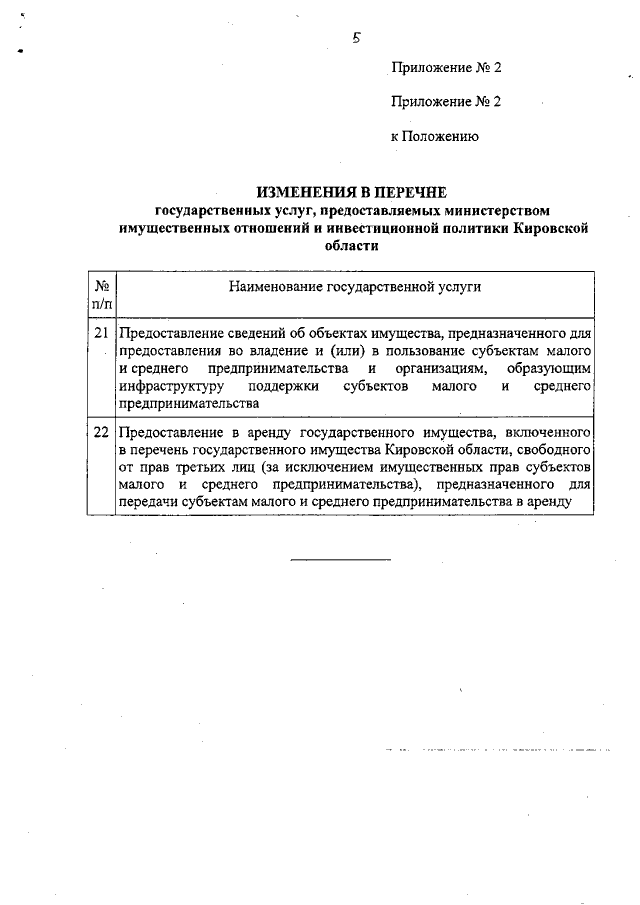 5

Приложение № 2

Приложение № 2

к Положению

ИЗМЕНЕНИЯ В ПЕРЕЧНЕ
государственных услуг, предоставляемых министерством имущественных отношений и инвестиционной политики Кировской области

| № п/п | Наименование государственной услуги |
|---|---|
| 21 | Предоставление сведений об объектах имущества, предназначенного для предоставления во владение и (или) в пользование субъектам малого и среднего предпринимательства и организациям, образующим инфраструктуру поддержки субъектов малого и среднего предпринимательства |
| 22 | Предоставление в аренду государственного имущества, включенного в перечень государственного имущества Кировской области, свободного от прав третьих лиц (за исключением имущественных прав субъектов малого и среднего предпринимательства), предназначенного для передачи субъектам малого и среднего предпринимательства в аренду |